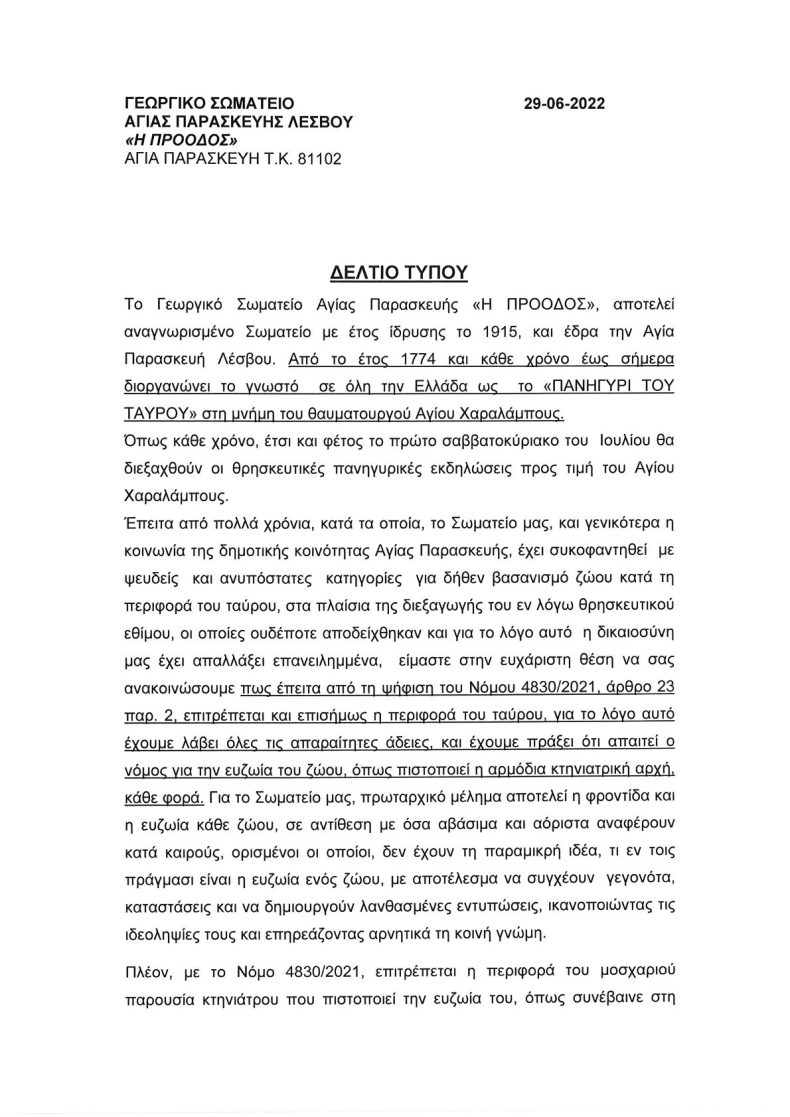 ΓΕΩΡΓΙΚΟ ΣΩΜΑΤΕΙΟ
ΑΓΙΑΣ ΠΑΡΑΣΚΕΥΗΣ ΛΕΣΒΟΥ
«Η ΠΡΟΟΔΟΣ»
ΑΓΙΑ ΠΑΡΑΣΚΕΥΗ Τ.Κ. 81102

29-06-2022

ΔΕΛΤΙΟ ΤΥΠΟΥ

Το Γεωργικό Σωματείο Αγίας Παρασκευής «Η ΠΡΟΟΔΟΣ», αποτελεί αναγνωρισμένο Σωματείο με έτος ίδρυσης το 1915, και έδρα την Αγία Παρασκευή Λέσβου. Από το έτος 1774 και κάθε χρόνο έως σήμερα διοργανώνει το γνωστό σε όλη την Ελλάδα ως το «ΠΑΝΗΓΥΡΙ ΤΟΥ ΤΑΥΡΟΥ» στη μνήμη του θαυματουργού Αγίου Χαραλάμπους.
Όπως κάθε χρόνο, έτσι και φέτος το πρώτο σαββατοκύριακο του Ιουλίου θα διεξαχθούν οι θρησκευτικές πανηγυρικές εκδηλώσεις προς τιμή του Αγίου Χαραλάμπους.
Έπειτα από πολλά χρόνια, κατά τα οποία, το Σωματείο μας, και γενικότερα η κοινωνία της δημοτικής κοινότητας Αγίας Παρασκευής, έχει συκοφαντηθεί με ψευδείς και ανυπόστατες κατηγορίες για δήθεν βασανισμό ζώου κατά τη περιφορά του ταύρου, στα πλαίσια της διεξαγωγής του εν λόγω θρησκευτικού εθίμου, οι οποίες ουδέποτε αποδείχθηκαν και για το λόγο αυτό η δικαιοσύνη μας έχει απαλλάξει επανειλημμένα, είμαστε στην ευχάριστη θέση να σας ανακοινώσουμε πως έπειτα από τη ψήφιση του Νόμου 4830/2021, άρθρο 23 παρ. 2, επιτρέπεται και επισήμως η περιφορά του ταύρου, για το λόγο αυτό έχουμε λάβει όλες τις απαραίτητες άδειες, και έχουμε πράξει ότι απαιτεί ο νόμος για την ευζωία του ζώου, όπως πιστοποιεί η αρμόδια κτηνιατρική αρχή, κάθε φορά. Για το Σωματείο μας, πρωταρχικό μέλημα αποτελεί η φροντίδα και η ευζωία κάθε ζώου, σε αντίθεση με όσα αβάσιμα και αόριστα αναφέρουν κατά καιρούς, ορισμένοι οι οποίοι, δεν έχουν τη παραμικρή ιδέα, τι εν τοις πράγμασι είναι η ευζωία ενός ζώου, με αποτέλεσμα να συγχέουν γεγονότα, καταστάσεις και να δημιουργούν λανθασμένες εντυπώσεις, ικανοποιώντας τις ιδεοληψίες τους και επηρεάζοντας αρνητικά τη κοινή γνώμη.

Πλέον, με το Νόμο 4830/2021, επιτρέπεται η περιφορά του μοσχαριού παρουσία κτηνιάτρου που πιστοποιεί την ευζωία του, όπως συνέβαινε στη